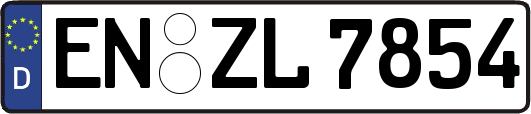 D
EN ZL 7854